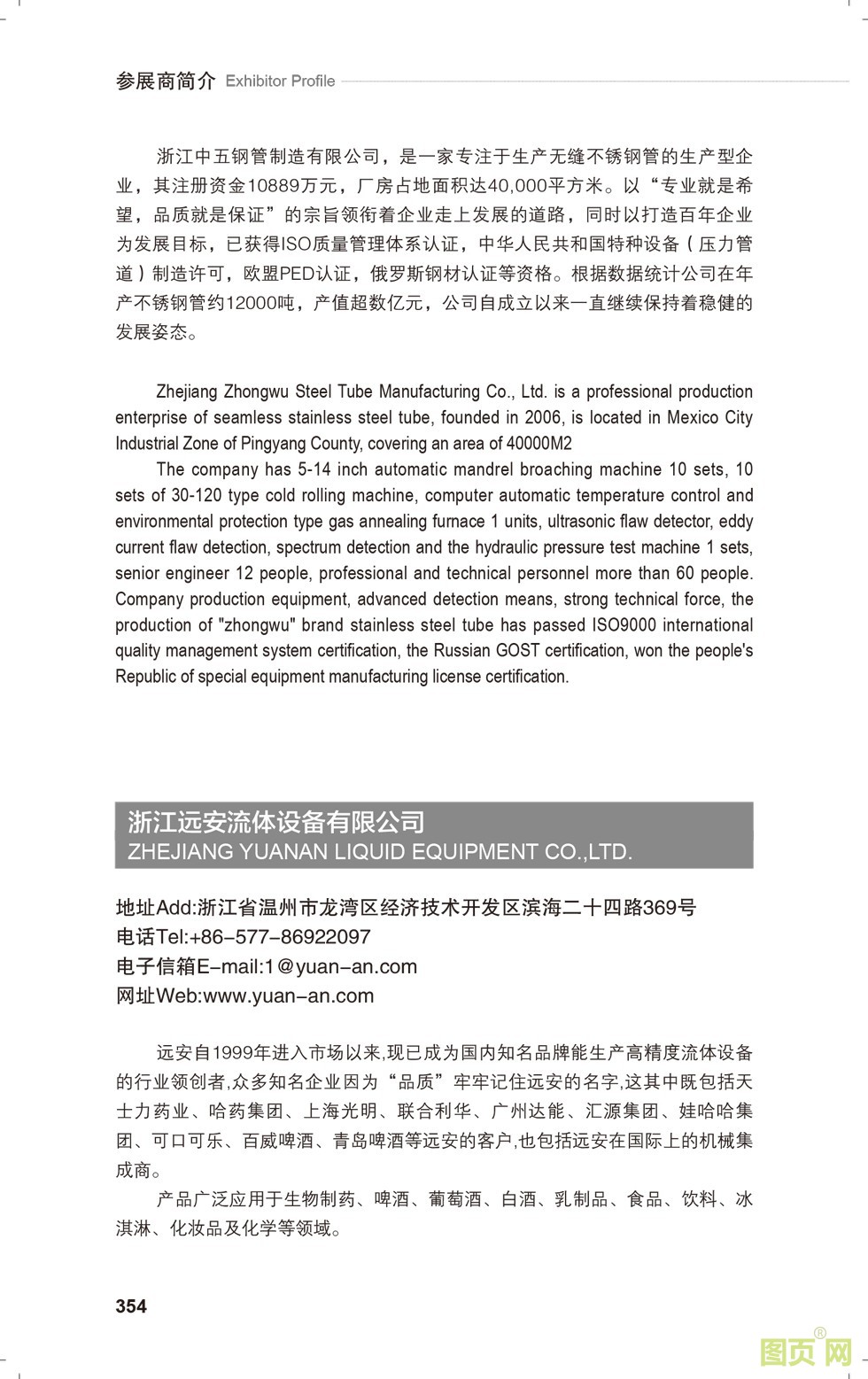 参展商简介 Exhibitor Profile

浙江中五钢管制造有限公司，是一家专注于生产无缝不锈钢管的生产型企业，其注册资金10889万元，厂房占地面积达40,000平方米。以“专业就是希望，品质就是保证”的宗旨领衔着企业走上发展的道路，同时以打造百年企业为发展目标，已获得ISO质量管理体系认证，中华人民共和国特种设备（压力管道）制造许可，欧盟PED认证，俄罗斯钢材认证等资格。根据数据统计公司在年产不锈钢管约12000吨，产值超数亿元，公司自成立以来一直继续保持着稳健的发展姿态。

Zhejiang Zhongwu Steel Tube Manufacturing Co., Ltd. is a professional production enterprise of seamless stainless steel tube, founded in 2006, is located in Mexico City Industrial Zone of Pingyang County, covering an area of 40000M2

The company has 5-14 inch automatic mandrel broaching machine 10 sets, 10 sets of 30-120 type cold rolling machine, computer automatic temperature control and environmental protection type gas annealing furnace 1 units, ultrasonic flaw detector, eddy current flaw detection, spectrum detection and the hydraulic pressure test machine 1 sets, senior engineer 12 people, professional and technical personnel more than 60 people. Company production equipment, advanced detection means, strong technical force, the production of "zhongwu" brand stainless steel tube has passed ISO9000 international quality management system certification, the Russian GOST certification, won the people's Republic of special equipment manufacturing license certification.

浙江远安流体设备有限公司
ZHEJIANG YUANAN LIQUID EQUIPMENT CO.,LTD.

地址Add:浙江省温州市龙湾区经济技术开发区滨海二十四路369号
电话Tel:+86-577-86922097
电子信箱E-mail:1@yuan-an.com
网址Web:www.yuan-an.com

远安自1999年进入市场以来,现已成为国内知名品牌能生产高精度流体设备的行业领创者,众多知名企业因为“品质”牢牢记住远安的名字,这其中既包括天士力药业、哈药集团、上海光明、联合利华、广州达能、汇源集团、娃哈哈集团、可口可乐、百威啤酒、青岛啤酒等远安的客户,也包括远安在国际上的机械集成商。

产品广泛应用于生物制药、啤酒、葡萄酒、白酒、乳制品、食品、饮料、冰淇淋、化妆品及化学等领域。

354

图页网®